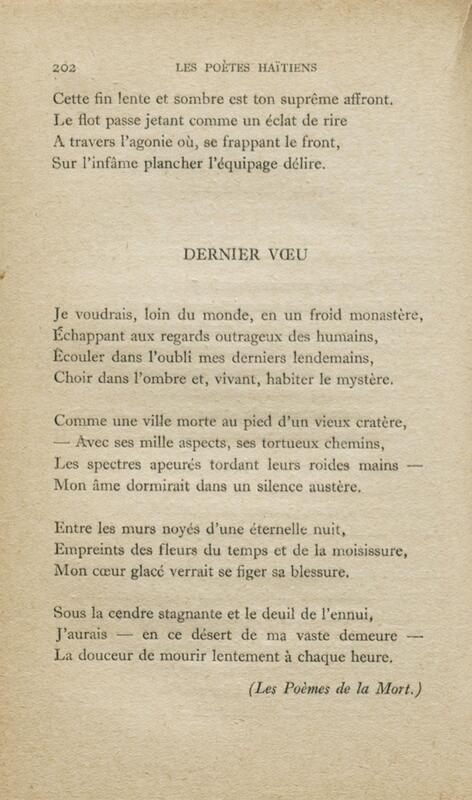 202 LES POÈTES HAÏTIENS

Cette fin lente et sombre est ton suprême affront.
Le flot passe jetant comme un éclat de rire
A travers l'agonie où, se frappant le front,
Sur l'infâme plancher l'équipage délire.

DERNIER VŒU

Je voudrais, loin du monde, en un froid monastère,
Échappant aux regards outrageux des humains,
Écouler dans l'oubli mes derniers lendemains,
Choir dans l'ombre et, vivant, habiter le mystère.

Comme une ville morte au pied d'un vieux cratère,
— Avec ses mille aspects, ses tortueux chemins,
Les spectres apeurés tordant leurs roides mains —
Mon âme dormirait dans un silence austère.

Entre les murs noyés d'une éternelle nuit,
Empreints des fleurs du temps et de la moisissure,
Mon cœur glacé verrait se figer sa blessure.

Sous la cendre stagnante et le deuil de l'ennui,
J'aurais — en ce désert de ma vaste demeure —
La douceur de mourir lentement à chaque heure.

(Les Poèmes de la Mort.)